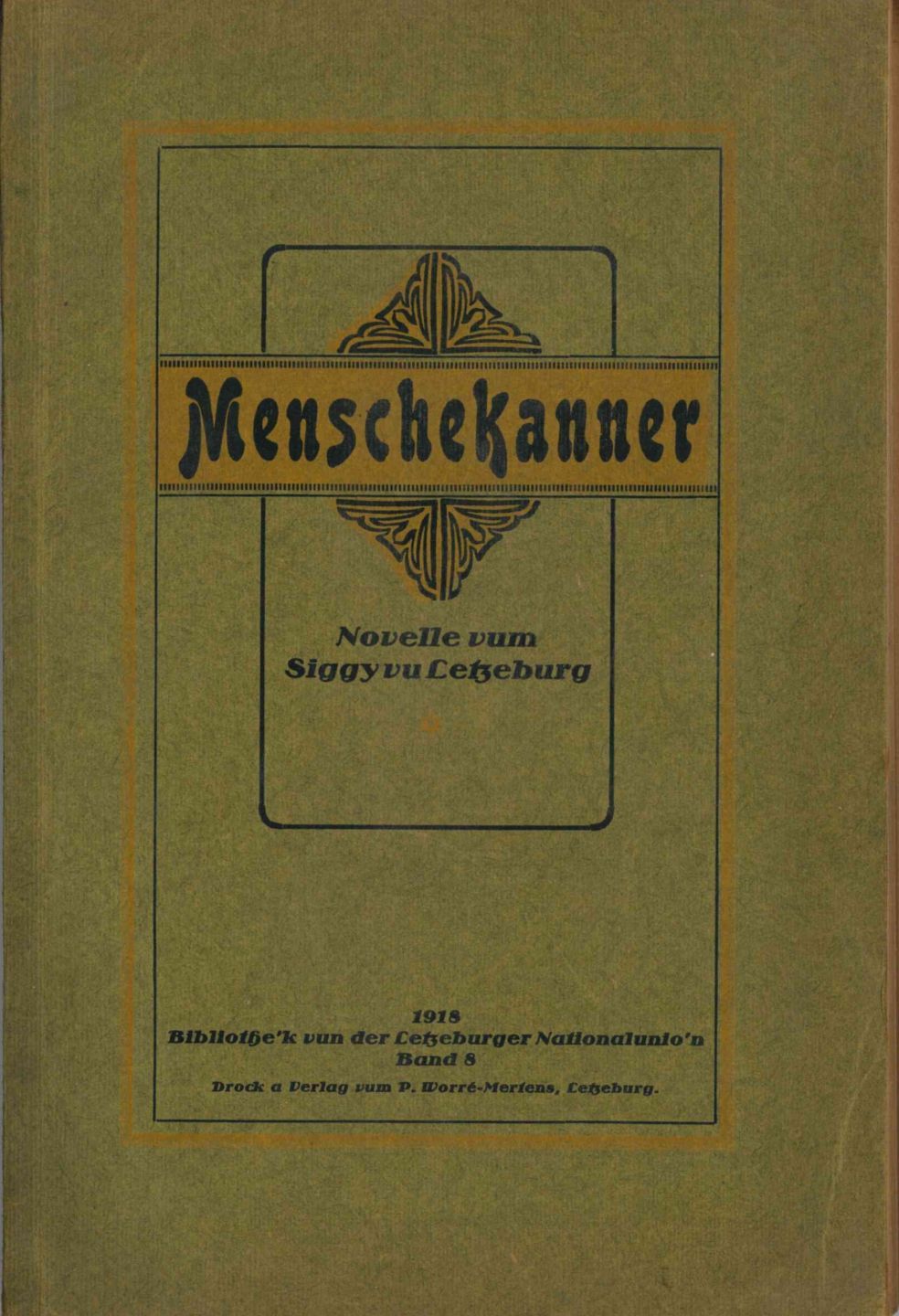 Menschekanner

Novelle vum
Siggy vu Letzeburg

1918
Bibliothe'k vun der Letzeburger Nationalunio'n
Band 8

Drock a Verlag vum P. Worré-Mertens, Letzeburg.